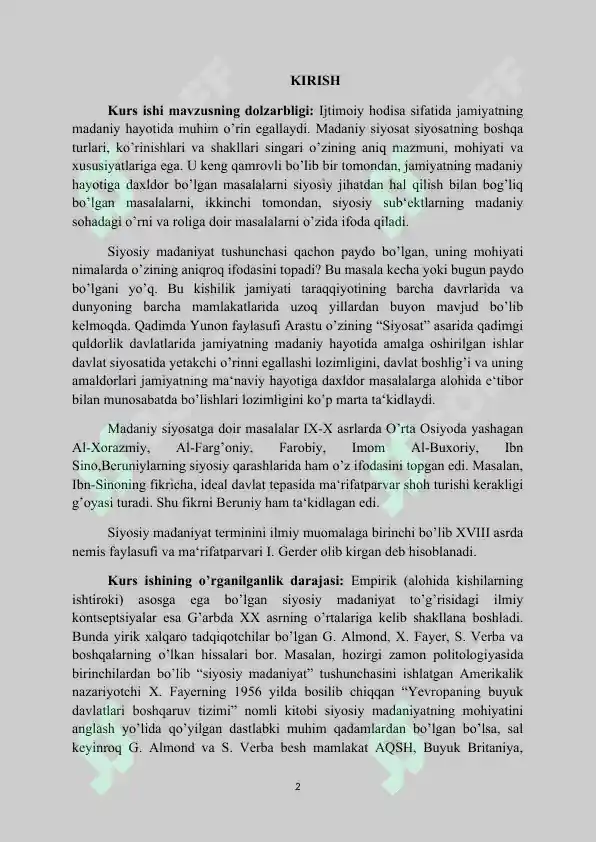 KIRISH

Kurs ishi mavzusning dolzarbligi: Ijtimoiy hodisa sifatida jamiyatning madaniy hayotida muhim o'rin egallaydi. Madaniy siyosat siyosatning boshqa turlari, ko'rinishlari va shakllari singari o'zining aniq mazmuni, mohiyati va xususiyatlariga ega. U keng qamrovli bo'lib bir tomondan, jamiyatning madaniy hayotiga daxldor bo'lgan masalalarni siyosiy jihatdan hal qilish bilan bog'liq bo'lgan masalalarni, ikkinchi tomondan, siyosiy sub'ektlarning madaniy sohadagi o'rni va roliga doir masalalarni o'zida ifoda qiladi.

Siyosiy madaniyat tushunchasi qachon paydo bo'lgan, uning mohiyati nimalarda o'zining aniqroq ifodasini topadi? Bu masala kecha yoki bugun paydo bo'lgani yo'q. Bu kishilik jamiyati taraqqiyotining barcha davrlarida va dunyoning barcha mamlakatlarida uzoq yillardan buyon mavjud bo'lib kelmoqda. Qadimda Yunon faylasufi Arastu o'zining "Siyosat" asarida qadimgi quldorlik davlatlarida jamiyatning madaniy hayotida amalga oshirilgan ishlar davlat siyosatida yetakchi o'rinni egallashi lozimligini, davlat boshlig'i va uning amaldorlari jamiyatning ma'naviy hayotiga daxldor masalalarga alohida e'tibor bilan munosabatda bo'lishlari lozimligini ko'p marta ta'kidlaydi.

Madaniy siyosatga doir masalalar IX-X asrlarda O'rta Osiyoda yashagan Al-Xorazmiy, Al-Farg'oniy, Farobiy, Imom Al-Buxoriy, Ibn Sino,Beruniylarning siyosiy qarashlarida ham o'z ifodasini topgan edi. Masalan, Ibn-Sinoning fikricha, ideal davlat tepasida ma'rifatparvar shoh turishi kerakligi g'oyasi turadi. Shu fikrni Beruniy ham ta'kidlagan edi.

Siyosiy madaniyat terminini ilmiy muomalaga birinchi bo'lib XVIII asrda nemis faylasufi va ma'rifatparvari I. Gerder olib kirgan deb hisoblanadi.

Kurs ishining o'rganilganlik darajasi: Empirik (alohida kishilarning ishtiroki) asosga ega bo'lgan siyosiy madaniyat to'g'risidagi ilmiy kontseptsiyalar esa G'arbda XX asrning o'rtalariga kelib shakllana boshladi. Bunda yirik xalqaro tadqiqotchilar bo'lgan G. Almond, X. Fayer, S. Verba va boshqalarning o'lkan hissalari bor. Masalan, hozirgi zamon politologiyasida birinchilardan bo'lib "siyosiy madaniyat" tushunchasini ishlatgan Amerikalik nazariyotchi X. Fayerning 1956 yilda bosilib chiqqan "Yevropaning buyuk davlatlari boshqaruv tizimi" nomli kitobi siyosiy madaniyatning mohiyatini anglash yo'lida qo'yilgan dastlabki muhim qadamlardan bo'lgan bo'lsa, sal keyinroq G. Almond va S. Verba besh mamlakat AQSH, Buyuk Britaniya,

2